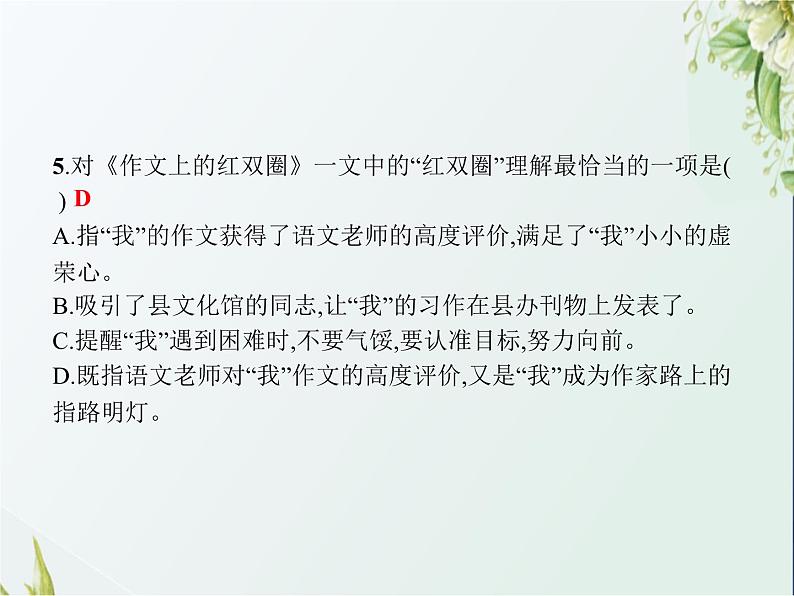 5.对《作文上的红双圈》一文中的“红双圈”理解最恰当的一项是(　) D
A.指“我”的作文获得了语文老师的高度评价,满足了“我”小小的虚荣心。
B.吸引了县文化馆的同志,让“我”的习作在县办刊物上发表了。
C.提醒“我”遇到困难时,不要气馁,要认准目标,努力向前。
D.既指语文老师对“我”作文的高度评价,又是“我”成为作家路上的指路明灯。